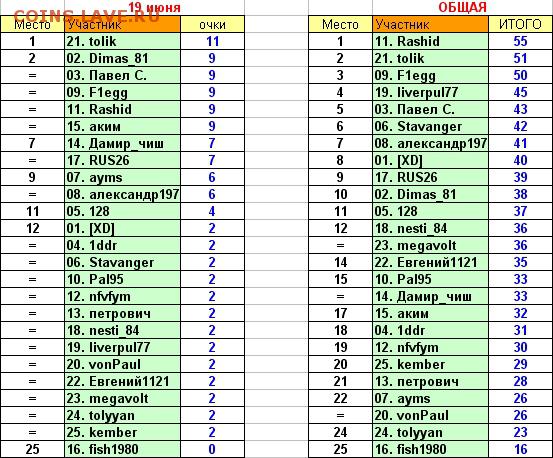 COINS.LAVE.RU

19 июня

| Место | Участник | очки |
|---|---|---|
| 1 | 21. tolik | 11 |
| 2 | 02. Dimas_81 | 9 |
| = | 03. Павел С. | 9 |
| = | 09. F1egg | 9 |
| = | 11. Rashid | 9 |
| = | 15. аким | 9 |
| 7 | 14. Дамир_чиш | 7 |
| = | 17. RUS26 | 7 |
| 9 | 07. ayms | 6 |
| = | 08. александр197 | 6 |
| 11 | 05. 128 | 4 |
| 12 | 01. [XD] | 2 |
| = | 04. 1ddr | 2 |
| = | 06. Stavanger | 2 |
| = | 10. Pal95 | 2 |
| = | 12. nfvfym | 2 |
| = | 13. петрович | 2 |
| = | 18. nesti_84 | 2 |
| = | 19. liverpul77 | 2 |
| = | 20. vonPaul | 2 |
| = | 22. Евгений1121 | 2 |
| = | 23. megavolt | 2 |
| = | 24. tolyyan | 2 |
| = | 25. kember | 2 |
| 25 | 16. fish1980 | 0 |

ОБЩАЯ

| Место | Участник | ИТОГО |
|---|---|---|
| 1 | 11. Rashid | 55 |
| 2 | 21. tolik | 51 |
| 3 | 09. F1egg | 50 |
| 4 | 19. liverpul77 | 45 |
| 5 | 03. Павел С. | 43 |
| 6 | 06. Stavanger | 42 |
| 7 | 08. александр197 | 41 |
| 8 | 01. [XD] | 40 |
| 9 | 17. RUS26 | 39 |
| 10 | 02. Dimas_81 | 38 |
| 11 | 05. 128 | 37 |
| 12 | 18. nesti_84 | 36 |
| = | 23. megavolt | 36 |
| 14 | 22. Евгений1121 | 35 |
| 15 | 10. Pal95 | 33 |
| = | 14. Дамир_чиш | 33 |
| 17 | 15. аким | 32 |
| 18 | 04. 1ddr | 31 |
| 19 | 12. nfvfym | 30 |
| 20 | 25. kember | 29 |
| 21 | 13. петрович | 28 |
| 22 | 07. ayms | 26 |
| = | 20. vonPaul | 26 |
| 24 | 24. tolyyan | 23 |
| 25 | 16. fish1980 | 16 |